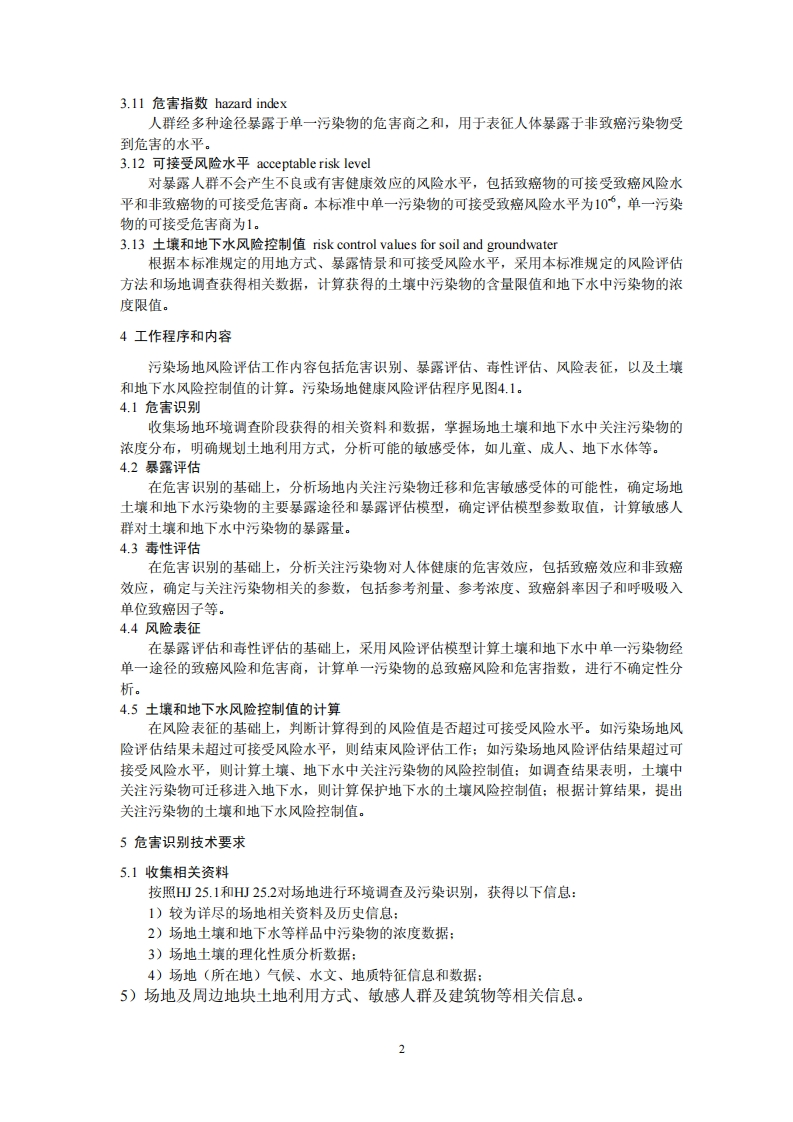 3.11 危害指数 hazard index

人群经多种途径暴露于单一污染物的危害商之和，用于表征人体暴露于非致癌污染物受到危害的水平。

3.12 可接受风险水平 acceptable risk level

对暴露人群不会产生不良或有害健康效应的风险水平，包括致癌物的可接受致癌风险水平和非致癌物的可接受危害商。本标准中单一污染物的可接受致癌风险水平为$10^{-6}$，单一污染物的可接受危害商为1。

3.13 土壤和地下水风险控制值 risk control values for soil and groundwater

根据本标准规定的用地方式、暴露情景和可接受风险水平，采用本标准规定的风险评估方法和场地调查获得相关数据，计算获得的土壤中污染物的含量限值和地下水中污染物的浓度限值。

4 工作程序和内容

污染场地风险评估工作内容包括危害识别、暴露评估、毒性评估、风险表征，以及土壤和地下水风险控制值的计算。污染场地健康风险评估程序见图4.1。

4.1 危害识别

收集场地环境调查阶段获得的相关资料和数据，掌握场地土壤和地下水中关注污染物的浓度分布，明确规划土地利用方式，分析可能的敏感受体，如儿童、成人、地下水体等。

4.2 暴露评估

在危害识别的基础上，分析场地内关注污染物迁移和危害敏感受体的可能性，确定场地土壤和地下水污染物的主要暴露途径和暴露评估模型，确定评估模型参数取值，计算敏感人群对土壤和地下水中污染物的暴露量。

4.3 毒性评估

在危害识别的基础上，分析关注污染物对人体健康的危害效应，包括致癌效应和非致癌效应，确定与关注污染物相关的参数，包括参考剂量、参考浓度、致癌斜率因子和呼吸吸入单位致癌因子等。

4.4 风险表征

在暴露评估和毒性评估的基础上，采用风险评估模型计算土壤和地下水中单一污染物经单一途径的致癌风险和危害商，计算单一污染物的总致癌风险和危害指数，进行不确定性分析。

4.5 土壤和地下水风险控制值的计算

在风险表征的基础上，判断计算得到的风险值是否超过可接受风险水平。如污染场地风险评估结果未超过可接受风险水平，则结束风险评估工作；如污染场地风险评估结果超过可接受风险水平，则计算土壤、地下水中关注污染物的风险控制值；如调查结果表明，土壤中关注污染物可迁移进入地下水，则计算保护地下水的土壤风险控制值；根据计算结果，提出关注污染物的土壤和地下水风险控制值。

5 危害识别技术要求

5.1 收集相关资料

按照HJ 25.1和HJ 25.2对场地进行环境调查及污染识别，获得以下信息：

1）较为详尽的场地相关资料及历史信息；

2）场地土壤和地下水等样品中污染物的浓度数据；

3）场地土壤的理化性质分析数据；

4）场地（所在地）气候、水文、地质特征信息和数据；

5）场地及周边地块土地利用方式、敏感人群及建筑物等相关信息。

2